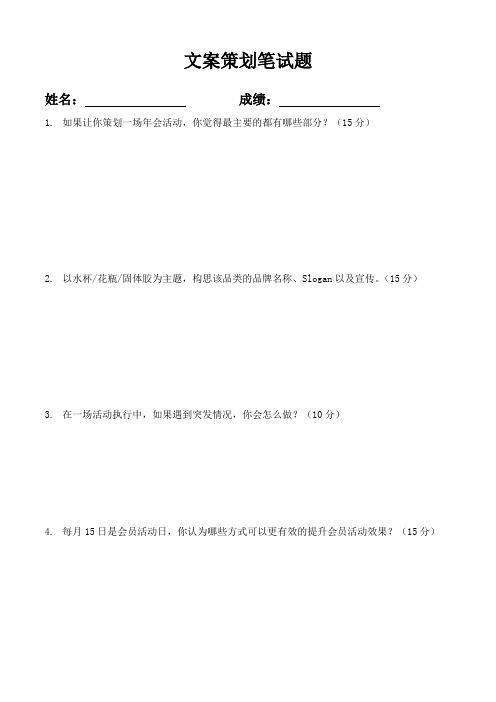 文案策划笔试题

姓名：________________ 成绩：________________

1. 如果让你策划一场年会活动，你觉得最主要的都有哪些部分？（15 分）

2. 以水杯/花瓶/固体胶为主题，构思该品类的品牌名称、Slogan 以及宣传。（15 分）

3. 在一场活动执行中，如果遇到突发情况，你会怎么做？（10 分）

4. 每月 15 日是会员活动日，你认为哪些方式可以更有效的提升会员活动效果？（15 分）